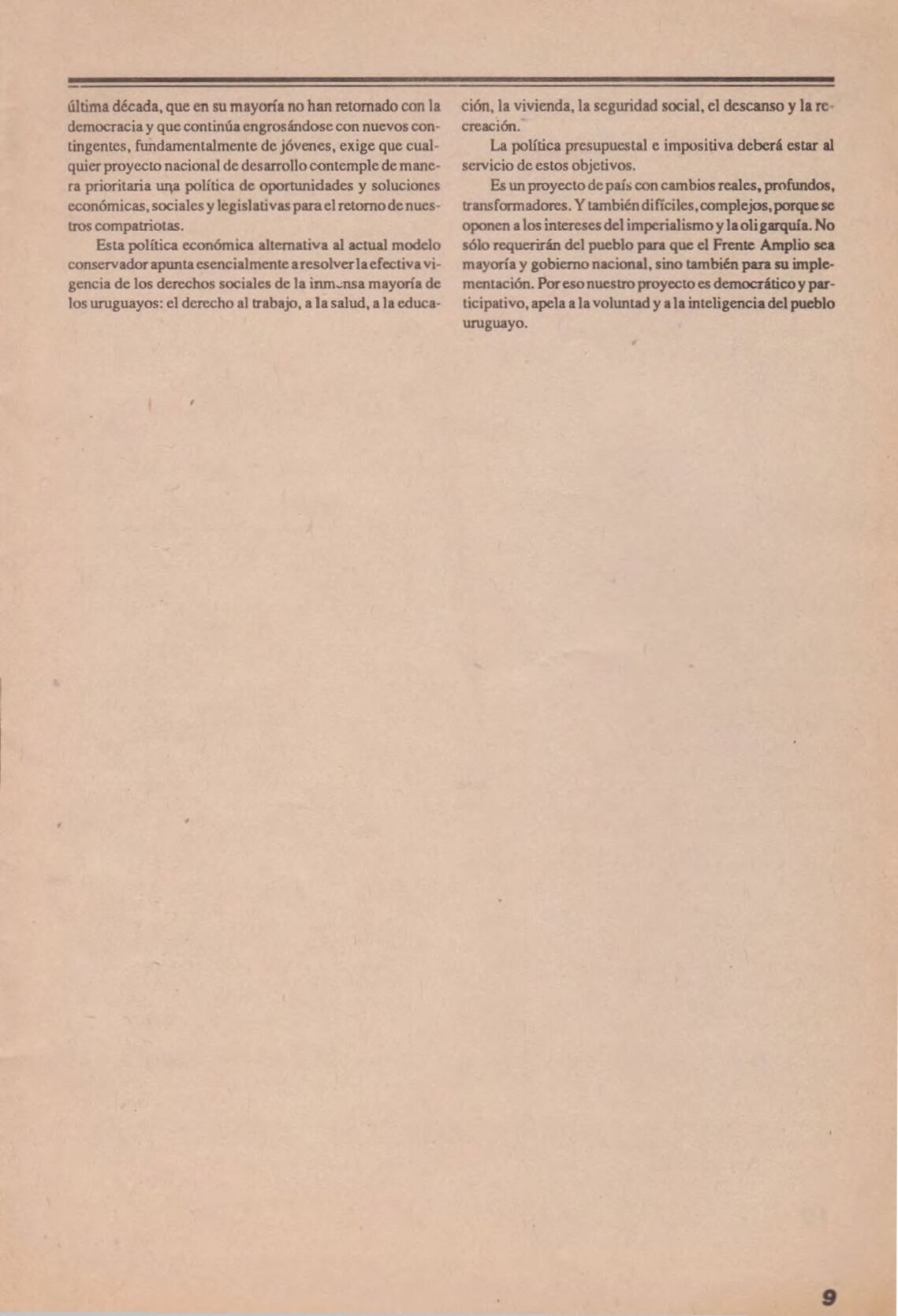 última década, que en su mayoría no han retornado con la democracia y que continúa engrosándose con nuevos contingentes, fundamentalmente de jóvenes, exige que cualquier proyecto nacional de desarrollo contemple de manera prioritaria una política de oportunidades y soluciones económicas, sociales y legislativas para el retorno de nuestros compatriotas.

Esta política económica alternativa al actual modelo conservador apunta esencialmente a resolver la efectiva vigencia de los derechos sociales de la inmensa mayoría de los uruguayos: el derecho al trabajo, a la salud, a la educación, la vivienda, la seguridad social, el descanso y la recreación.

La política presupuestal e impositiva deberá estar al servicio de estos objetivos.

Es un proyecto de país con cambios reales, profundos, transformadores. Y también difíciles, complejos, porque se oponen a los intereses del imperialismo y la oligarquía. No sólo requerirán del pueblo para que el Frente Amplio sea mayoría y gobierno nacional, sino también para su implementación. Por eso nuestro proyecto es democrático y participativo, apela a la voluntad y a la inteligencia del pueblo uruguayo.

9